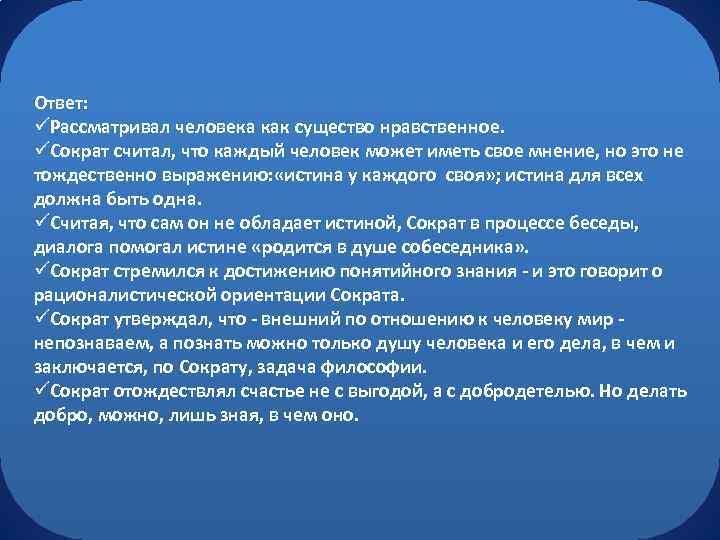 Ответ:
✓Рассматривал человека как существо нравственное.
✓Сократ считал, что каждый человек может иметь свое мнение, но это не тождественно выражению:«истина у каждого своя»; истина для всех должна быть одна.
✓Считая, что сам он не обладает истиной, Сократ в процессе беседы, диалога помогал истине «родится в душе собеседника».
✓Сократ стремился к достижению понятийного знания - и это говорит о рационалистической ориентации Сократа.
✓Сократ утверждал, что - внешний по отношению к человеку мир - непознаваем, а познать можно только душу человека и его дела, в чем и заключается, по Сократу, задача философии.
✓Сократ отождествлял счастье не с выгодой, а с добродетелью. Но делать добро, можно, лишь зная, в чем оно.